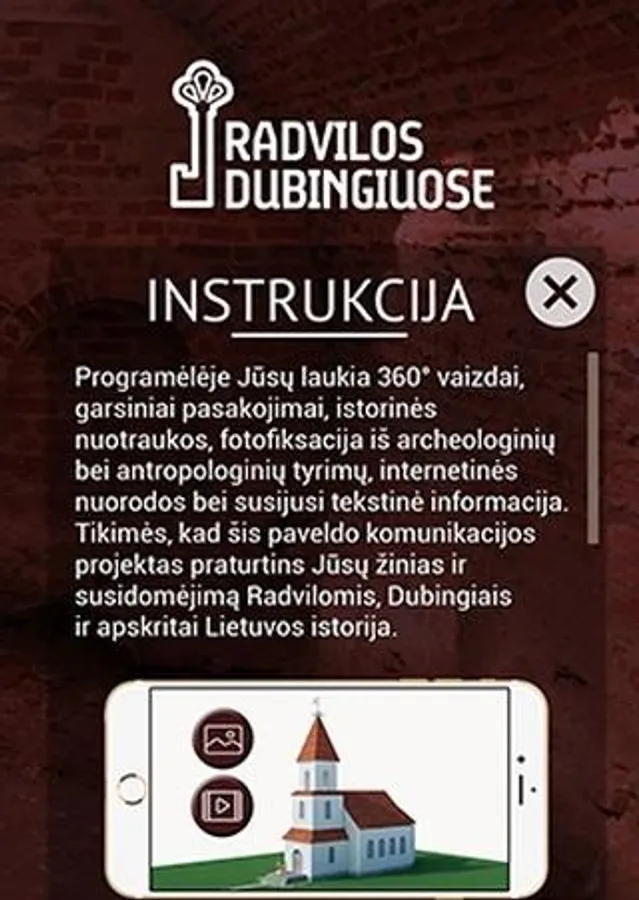 RADVILOS DUBINGIUOSE

INSTRUKCIJA

Programėlėje Jūsų laukia 360° vaizdai, garsiniai pasakojimai, istorinės nuotraukos, fotofiksacija iš archeologinių bei antropologinių tyrimų, internetinės nuorodos bei susijusi tekstinė informacija. Tikimės, kad šis paveldo komunikacijos projektas praturtins Jūsų žinias ir susidomėjimą Radvilomis, Dubingiais ir apskritai Lietuvos istorija.